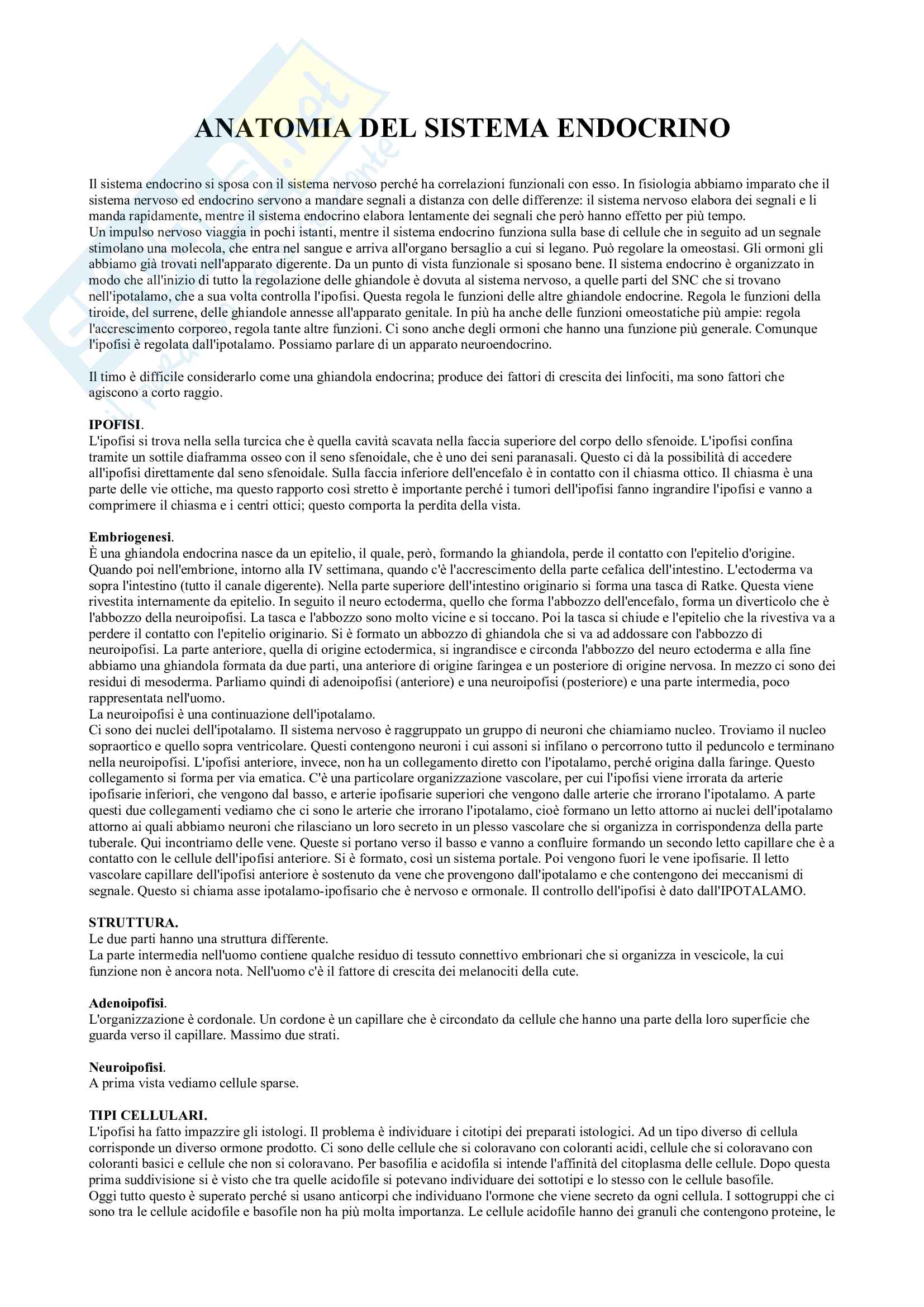 ANATOMIA DEL SISTEMA ENDOCRINO

Il sistema endocrino si sposa con il sistema nervoso perché ha correlazioni funzionali con esso. In fisiologia abbiamo imparato che il sistema nervoso ed endocrino servono a mandare segnali a distanza con delle differenze: il sistema nervoso elabora dei segnali e li manda rapidamente, mentre il sistema endocrino elabora lentamente dei segnali che però hanno effetto per più tempo.
Un impulso nervoso viaggia in pochi istanti, mentre il sistema endocrino funziona sulla base di cellule che in seguito ad un segnale stimolano una molecola, che entra nel sangue e arriva all'organo bersaglio a cui si legano. Può regolare la omeostasi. Gli ormoni gli abbiamo già trovati nell'apparato digerente. Da un punto di vista funzionale si sposano bene. Il sistema endocrino è organizzato in modo che all'inizio di tutto la regolazione delle ghiandole è dovuta al sistema nervoso, a quelle parti del SNC che si trovano nell'ipotalamo, che a sua volta controlla l'ipofisi. Questa regola le funzioni delle altre ghiandole endocrine. Regola le funzioni della tiroide, del surrene, delle ghiandole annesse all'apparato genitale. In più ha anche delle funzioni omeostatiche più ampie: regola l'accrescimento corporeo, regola tante altre funzioni. Ci sono anche degli ormoni che hanno una funzione più generale. Comunque l'ipofisi è regolata dall'ipotalamo. Possiamo parlare di un apparato neuroendocrino.

Il timo è difficile considerarlo come una ghiandola endocrina; produce dei fattori di crescita dei linfociti, ma sono fattori che agiscono a corto raggio.

IPOFISI.
L'ipofisi si trova nella sella turcica che è quella cavità scavata nella faccia superiore del corpo dello sfenoide. L'ipofisi confina tramite un sottile diaframma osseo con il seno sfenoidale, che è uno dei seni paranasali. Questo ci dà la possibilità di accedere all'ipofisi direttamente dal seno sfenoidale. Sulla faccia inferiore dell'encefalo è in contatto con il chiasma ottico. Il chiasma è una parte delle vie ottiche, ma questo rapporto così stretto è importante perché i tumori dell'ipofisi fanno ingrandire l'ipofisi e vanno a comprimere il chiasma e i centri ottici; questo comporta la perdita della vista.

Embriogenesi.
È una ghiandola endocrina nasce da un epitelio, il quale, però, formando la ghiandola, perde il contatto con l'epitelio d'origine. Quando poi nell'embrione, intorno alla IV settimana, quando c'è l'accrescimento della parte cefalica dell'intestino. L'ectoderma va sopra l'intestino (tutto il canale digerente). Nella parte superiore dell'intestino originario si forma una tasca di Ratke. Questa viene rivestita internamente da epitelio. In seguito il neuro ectoderma, quello che forma l'abbozzo dell'encefalo, forma un diverticolo che è l'abbozzo della neuroipofisi. La tasca e l'abbozzo sono molto vicine e si toccano. Poi la tasca si chiude e l'epitelio che la rivestiva va a perdere il contatto con l'epitelio originario. Si è formato un abbozzo di ghiandola che si va ad addossare con l'abbozzo di neuroipofisi. La parte anteriore, quella di origine ectodermica, si ingrandisce e circonda l'abbozzo del neuro ectoderma e alla fine abbiamo una ghiandola formata da due parti, una anteriore di origine faringea e un posteriore di origine nervosa. In mezzo ci sono dei residui di mesoderma. Parliamo quindi di adenoipofisi (anteriore) e una neuroipofisi (posteriore) e una parte intermedia, poco rappresentata nell'uomo.
La neuroipofisi è una continuazione dell'ipotalamo.
Ci sono dei nuclei dell'ipotalamo. Il sistema nervoso è raggruppato un gruppo di neuroni che chiamiamo nucleo. Troviamo il nucleo sopraortico e quello sopra ventricolare. Questi contengono neuroni i cui assoni si infilano o percorrono tutto il peduncolo e terminano nella neuroipofisi. L'ipofisi anteriore, invece, non ha un collegamento diretto con l'ipotalamo, perché origina dalla faringe. Questo collegamento si forma per via ematica. C'è una particolare organizzazione vascolare, per cui l'ipofisi viene irrorata da arterie ipofisarie inferiori, che vengono dal basso, e arterie ipofisarie superiori che vengono dalle arterie che irrorano l'ipotalamo. A parte questi due collegamenti vediamo che ci sono le arterie che irrorano l'ipotalamo, cioè formano un letto attorno ai nuclei dell'ipotalamo attorno ai quali abbiamo neuroni che rilasciano un loro secreto in un plesso vascolare che si organizza in corrispondenza della parte tuberale. Qui incontriamo delle vene. Queste si portano verso il basso e vanno a confluire formando un secondo letto capillare che è a contatto con le cellule dell'ipofisi anteriore. Si è formato, così un sistema portale. Poi vengono fuori le vene ipofisarie. Il letto vascolare capillare dell'ipofisi anteriore è sostenuto da vene che provengono dall'ipotalamo e che contengono dei meccanismi di segnale. Questo si chiama asse ipotalamo-ipofisario che è nervoso e ormonale. Il controllo dell'ipofisi è dato dall'IPOTALAMO.

STRUTTURA.
Le due parti hanno una struttura differente.
La parte intermedia nell'uomo contiene qualche residuo di tessuto connettivo embrionari che si organizza in vescicole, la cui funzione non è ancora nota. Nell'uomo c'è il fattore di crescita dei melanociti della cute.

Adenoipofisi.
L'organizzazione è cordonale. Un cordone è un capillare che è circondato da cellule che hanno una parte della loro superficie che guarda verso il capillare. Massimo due strati.

Neuroipofisi.
A prima vista vediamo cellule sparse.

TIPI CELLULARI.
L'ipofisi ha fatto impazzire gli istologi. Il problema è individuare i citotipi dei preparati istologici. Ad un tipo diverso di cellula corrisponde un diverso ormone prodotto. Ci sono delle cellule che si coloravano con coloranti acidi, cellule che si coloravano con coloranti basici e cellule che non si coloravano. Per basofilia e acidofila si intende l'affinità del citoplasma delle cellule. Dopo questa prima suddivisione si è visto che tra quelle acidofile si potevano individuare dei sottotipi e lo stesso con le cellule basofile.
Oggi tutto questo è superato perché si usano anticorpi che individuano l'ormone che viene secreto da ogni cellula. I sottogruppi che ci sono tra le cellule acidofile e basofile non ha più molta importanza. Le cellule acidofile hanno dei granuli che contengono proteine, le